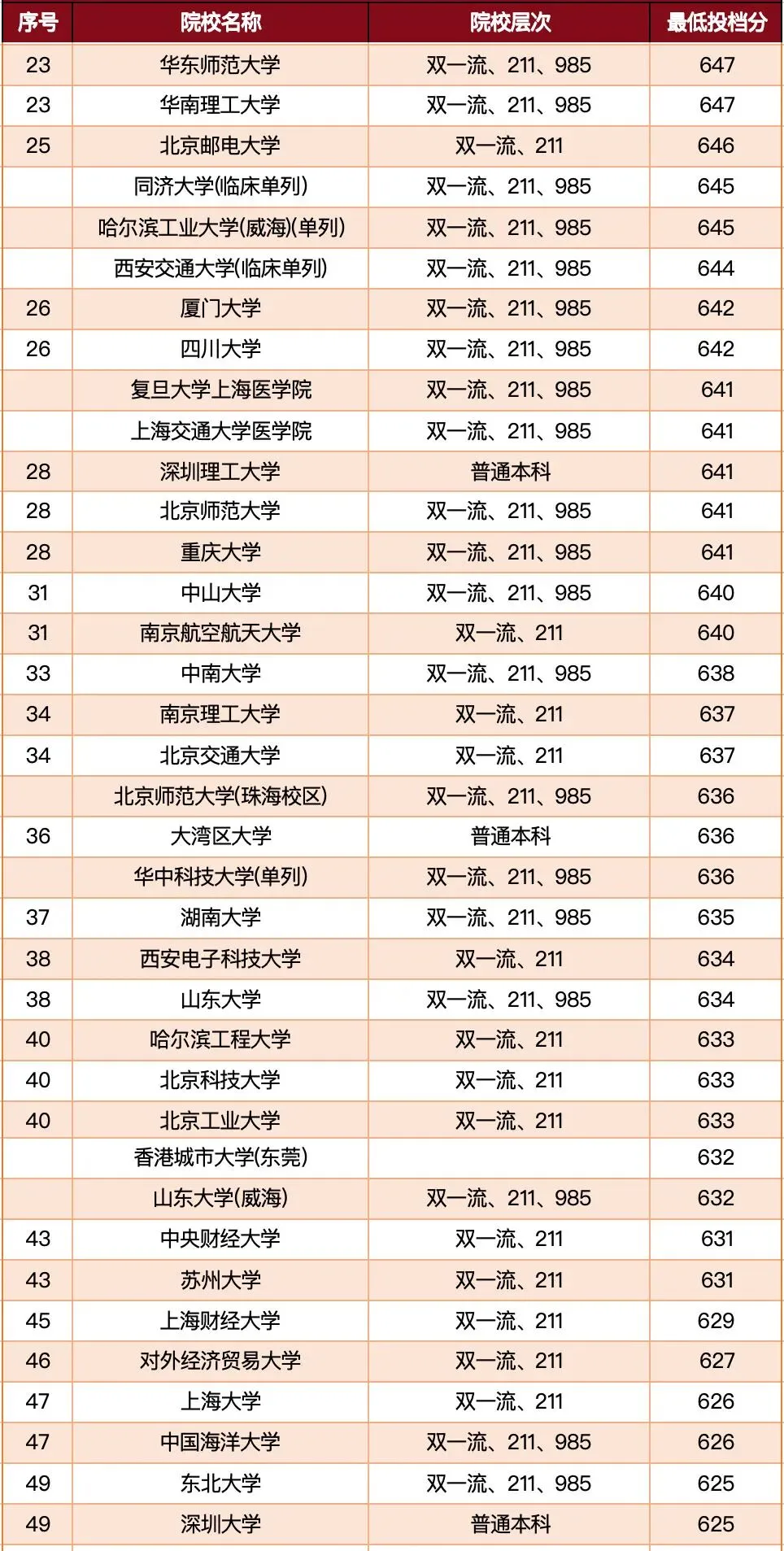 | 序号 | 院校名称 | 院校层次 | 最低投档分 |
|---|---|---|---|
| 23 | 华东师范大学 | 双一流、211、985 | 647 |
| 23 | 华南理工大学 | 双一流、211、985 | 647 |
| 25 | 北京邮电大学 | 双一流、211 | 646 |
|  | 同济大学(临床单列) | 双一流、211、985 | 645 |
|  | 哈尔滨工业大学(威海)(单列) | 双一流、211、985 | 645 |
|  | 西安交通大学(临床单列) | 双一流、211、985 | 644 |
| 26 | 厦门大学 | 双一流、211、985 | 642 |
| 26 | 四川大学 | 双一流、211、985 | 642 |
|  | 复旦大学上海医学院 | 双一流、211、985 | 641 |
|  | 上海交通大学医学院 | 双一流、211、985 | 641 |
| 28 | 深圳理工大学 | 普通本科 | 641 |
| 28 | 北京师范大学 | 双一流、211、985 | 641 |
| 28 | 重庆大学 | 双一流、211、985 | 641 |
| 31 | 中山大学 | 双一流、211、985 | 640 |
| 31 | 南京航空航天大学 | 双一流、211 | 640 |
| 33 | 中南大学 | 双一流、211、985 | 638 |
| 34 | 南京理工大学 | 双一流、211 | 637 |
| 34 | 北京交通大学 | 双一流、211 | 637 |
|  | 北京师范大学(珠海校区) | 双一流、211、985 | 636 |
| 36 | 大湾区大学 | 普通本科 | 636 |
|  | 华中科技大学(单列) | 双一流、211、985 | 636 |
| 37 | 湖南大学 | 双一流、211、985 | 635 |
| 38 | 西安电子科技大学 | 双一流、211 | 634 |
| 38 | 山东大学 | 双一流、211、985 | 634 |
| 40 | 哈尔滨工程大学 | 双一流、211 | 633 |
| 40 | 北京科技大学 | 双一流、211 | 633 |
| 40 | 北京工业大学 | 双一流、211 | 633 |
|  | 香港城市大学(东莞) |  | 632 |
|  | 山东大学(威海) | 双一流、211、985 | 632 |
| 43 | 中央财经大学 | 双一流、211 | 631 |
| 43 | 苏州大学 | 双一流、211 | 631 |
| 45 | 上海财经大学 | 双一流、211 | 629 |
| 46 | 对外经济贸易大学 | 双一流、211 | 627 |
| 47 | 上海大学 | 双一流、211 | 626 |
| 47 | 中国海洋大学 | 双一流、211、985 | 626 |
| 49 | 东北大学 | 双一流、211、985 | 625 |
| 49 | 深圳大学 | 普通本科 | 625 |